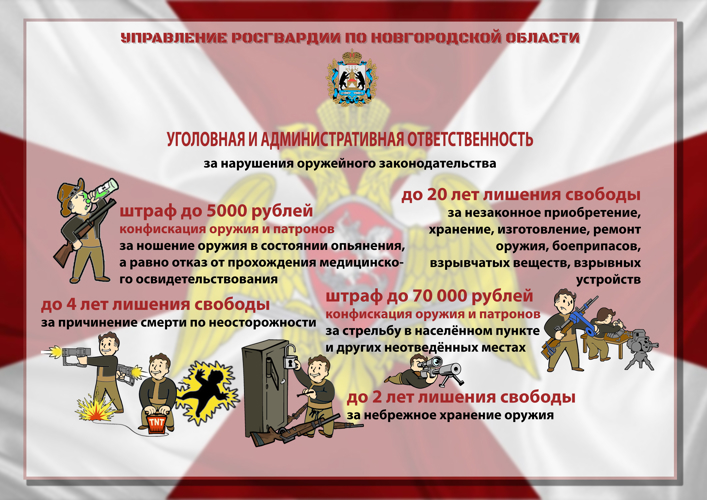 УПРАВЛЕНИЕ РОСГВАРДИИ ПО НОВГОРОДСКОЙ ОБЛАСТИ

УГОЛОВНАЯ И АДМИНИСТРАТИВНАЯ ОТВЕТСТВЕННОСТЬ

за нарушения оружейного законодательства

штраф до 5000 рублей
конфискация оружия и патронов
за ношение оружия в состоянии опьянения, а равно отказ от прохождения медицинского освидетельствования

до 20 лет лишения свободы
за незаконное приобретение, хранение, изготовление, ремонт оружия, боеприпасов, взрывчатых веществ, взрывных устройств

до 4 лет лишения свободы
за причинение смерти по неосторожности

штраф до 70 000 рублей
конфискация оружия и патронов
за стрельбу в населённом пункте и других неотведённых местах

TNT

до 2 лет лишения свободы
за небрежное хранение оружия